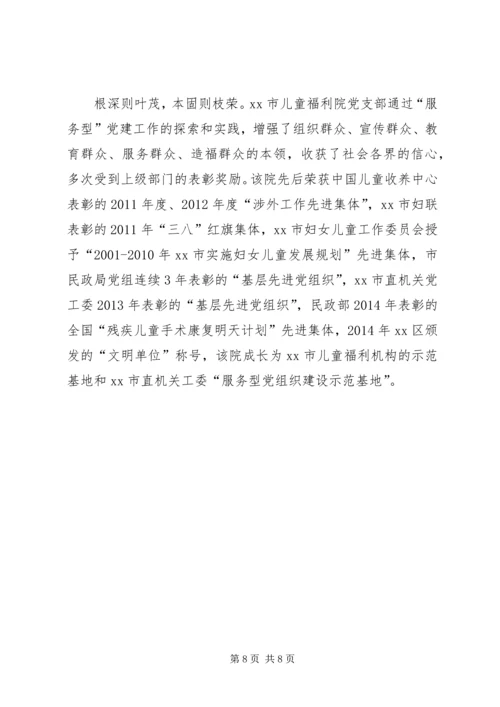 根深则叶茂，本固则枝荣。xx 市儿童福利院党支部通过“服务型”党建工作的探索和实践，增强了组织群众、宣传群众、教育群众、服务群众、造福群众的本领，收获了社会各界的信心，多次受到上级部门的表彰奖励。该院先后荣获中国儿童收养中心表彰的 2011 年度、2012 年度“涉外工作先进集体”，xx 市妇联表彰的 2011 年“三八”红旗集体，xx 市妇女儿童工作委员会授予“2001-2010 年 xx 市实施妇女儿童发展规划”先进集体，市民政局党组连续 3 年表彰的“基层先进党组织”，xx 市直机关党工委 2013 年表彰的“基层先进党组织”，民政部 2014 年表彰的全国“残疾儿童手术康复明天计划”先进集体，2014 年 xx 区颁发的“文明单位”称号，该院成长为 xx 市儿童福利机构的示范基地和 xx 市直机关工委“服务型党组织建设示范基地”。

第 8 页 共 8 页